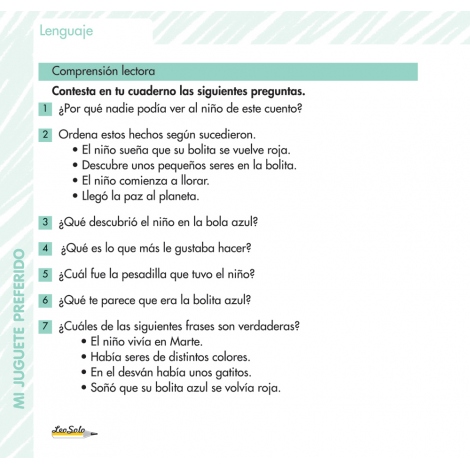 Lenguaje

Comprensión lectora

Contesta en tu cuaderno las siguientes preguntas.

1 ¿Por qué nadie podía ver al niño de este cuento?

2 Ordena estos hechos según sucedieron.
• El niño sueña que su bolita se vuelve roja.
• Descubre unos pequeños seres en la bolita.
• El niño comienza a llorar.
• Llegó la paz al planeta.

3 ¿Qué descubrió el niño en la bola azul?

4 ¿Qué es lo que más le gustaba hacer?

5 ¿Cuál fue la pesadilla que tuvo el niño?

6 ¿Qué te parece que era la bolita azul?

7 ¿Cuáles de las siguientes frases son verdaderas?
• El niño vivía en Marte.
• Había seres de distintos colores.
• En el desván había unos gatitos.
• Soñó que su bolita azul se volvía roja.

MI JUGUETE PREFERIDO

LeoSolo